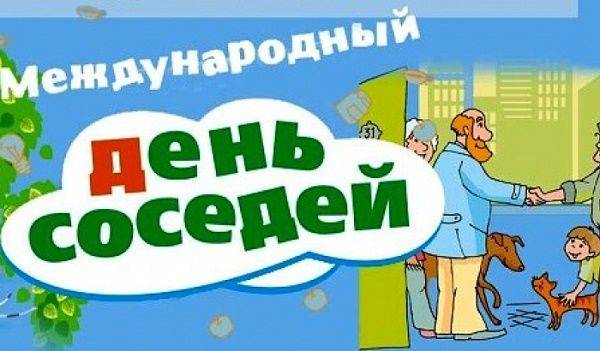 Международный
день
соседей

31